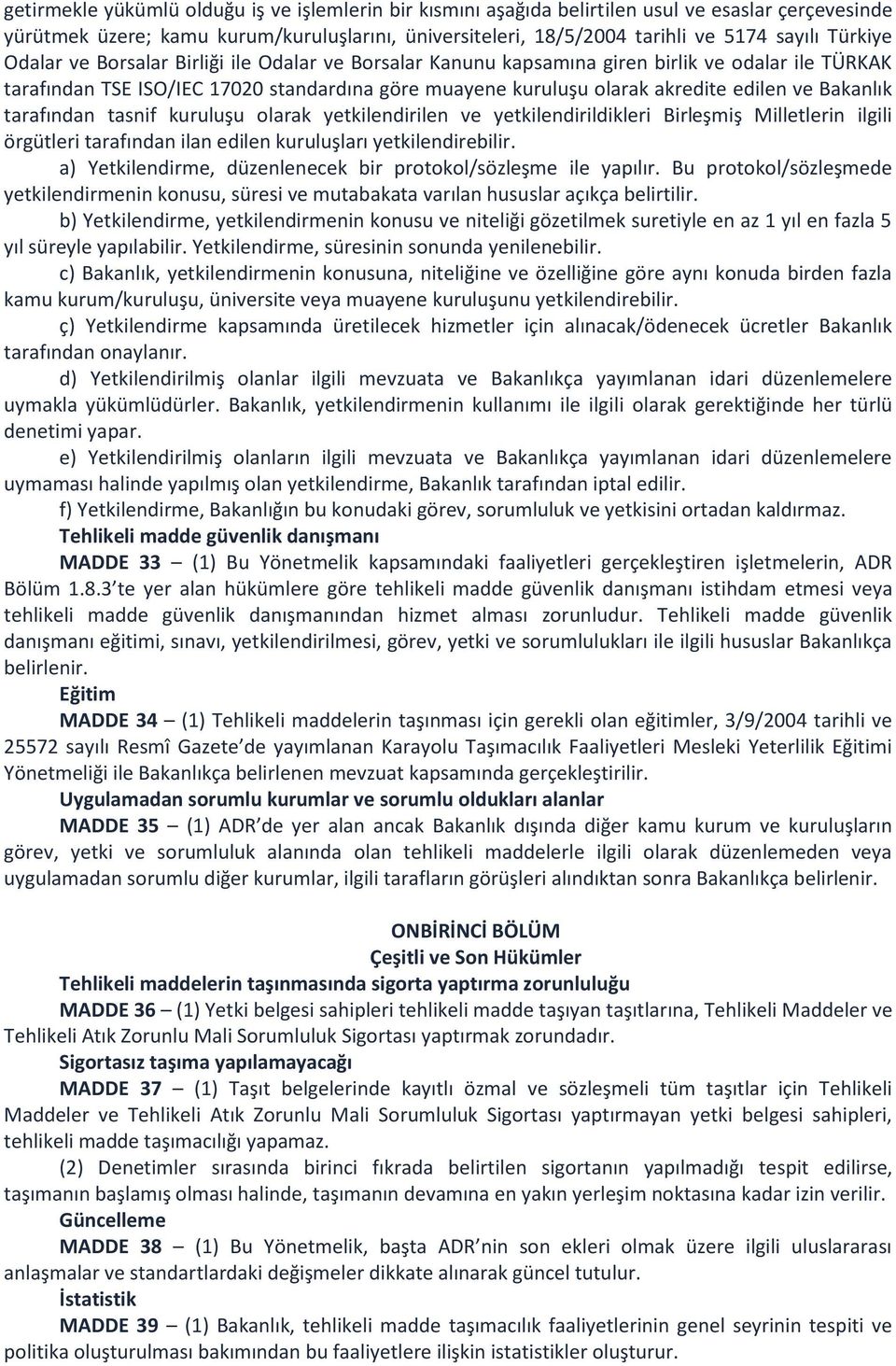 getirmekle yükümlü olduğu iş ve işlemlerin bir kısmını aşağıda belirtilen usul ve esaslar çerçevesinde yürütmek üzere; kamu kurum/kuruluşlarını, üniversiteleri, 18/5/2004 tarihli ve 5174 sayılı Türkiye Odalar ve Borsalar Birliği ile Odalar ve Borsalar Kanunu kapsamına giren birlik ve odalar ile TÜRKAK tarafından TSE ISO/IEC 17020 standardına göre muayene kuruluşu olarak akredite edilen ve Bakanlık tarafından tasnif kuruluşu olarak yetkilendirilen ve yetkilendirildikleri Birleşmiş Milletlerin ilgili örgütleri tarafından ilan edilen kuruluşları yetkilendirebilir.

a) Yetkilendirme, düzenlenecek bir protokol/sözleşme ile yapılır. Bu protokol/sözleşmede yetkilendirmenin konusu, süresi ve mutabakata varılan hususlar açıkça belirtilir.

b) Yetkilendirme, yetkilendirmenin konusu ve niteliği gözetilmek suretiyle en az 1 yıl en fazla 5 yıl süreyle yapılabilir. Yetkilendirme, süresinin sonunda yenilenebilir.

c) Bakanlık, yetkilendirmenin konusuna, niteliğine ve özelliğine göre aynı konuda birden fazla kamu kurum/kuruluşu, üniversite veya muayene kuruluşunu yetkilendirebilir.

ç) Yetkilendirme kapsamında üretilecek hizmetler için alınacak/ödenecek ücretler Bakanlık tarafından onaylanır.

d) Yetkilendirilmiş olanlar ilgili mevzuata ve Bakanlıkça yayımlanan idari düzenlemelere uymakla yükümlüdürler. Bakanlık, yetkilendirmenin kullanımı ile ilgili olarak gerektiğinde her türlü denetimi yapar.

e) Yetkilendirilmiş olanların ilgili mevzuata ve Bakanlıkça yayımlanan idari düzenlemelere uymaması halinde yapılmış olan yetkilendirme, Bakanlık tarafından iptal edilir.

f) Yetkilendirme, Bakanlığın bu konudaki görev, sorumluluk ve yetkisini ortadan kaldırmaz.

Tehlikeli madde güvenlik danışmanı

MADDE 33 – (1) Bu Yönetmelik kapsamındaki faaliyetleri gerçekleştiren işletmelerin, ADR Bölüm 1.8.3 te yer alan hükümlere göre tehlikeli madde güvenlik danışmanı istihdam etmesi veya tehlikeli madde güvenlik danışmanından hizmet alması zorunludur. Tehlikeli madde güvenlik danışmanı eğitimi, sınavı, yetkilendirilmesi, görev, yetki ve sorumlulukları ile ilgili hususlar Bakanlıkça belirlenir.

Eğitim

MADDE 34 – (1) Tehlikeli maddelerin taşınması için gerekli olan eğitimler, 3/9/2004 tarihli ve 25572 sayılı Resmî Gazete de yayımlanan Karayolu Taşımacılık Faaliyetleri Mesleki Yeterlilik Eğitimi Yönetmeliği ile Bakanlıkça belirlenen mevzuat kapsamında gerçekleştirilir.

Uygulamadan sorumlu kurumlar ve sorumlu oldukları alanlar

MADDE 35 – (1) ADR de yer alan ancak Bakanlık dışında diğer kamu kurum ve kuruluşların görev, yetki ve sorumluluk alanında olan tehlikeli maddelerle ilgili olarak düzenlemeden veya uygulamadan sorumlu diğer kurumlar, ilgili tarafların görüşleri alındıktan sonra Bakanlıkça belirlenir.

ONBİRİNCİ BÖLÜM
Çeşitli ve Son Hükümler

Tehlikeli maddelerin taşınmasında sigorta yaptırma zorunluluğu

MADDE 36 – (1) Yetki belgesi sahipleri tehlikeli madde taşıyan taşıtlarına, Tehlikeli Maddeler ve Tehlikeli Atık Zorunlu Mali Sorumluluk Sigortası yaptırmak zorundadır.

Sigortasız taşıma yapılamayacağı

MADDE 37 – (1) Taşıt belgelerinde kayıtlı özmal ve sözleşmeli tüm taşıtlar için Tehlikeli Maddeler ve Tehlikeli Atık Zorunlu Mali Sorumluluk Sigortası yaptırmayan yetki belgesi sahipleri, tehlikeli madde taşımacılığı yapamaz.

(2) Denetimler sırasında birinci fıkrada belirtilen sigortanın yapılmadığı tespit edilirse, taşımanın başlamış olması halinde, taşımanın devamına en yakın yerleşim noktasına kadar izin verilir.

Güncelleme

MADDE 38 – (1) Bu Yönetmelik, başta ADR nin son ekleri olmak üzere ilgili uluslararası anlaşmalar ve standartlardaki değişmeler dikkate alınarak güncel tutulur.

İstatistik

MADDE 39 – (1) Bakanlık, tehlikeli madde taşımacılık faaliyetlerinin genel seyrinin tespiti ve politika oluşturulması bakımından bu faaliyetlere ilişkin istatistikler oluşturur.